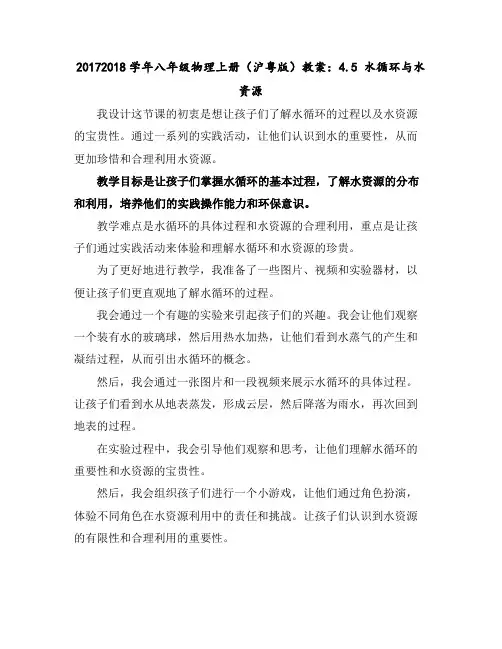 20172018 学年八年级物理上册（沪粤版）教案：4.5 水循环与水资源

我设计这节课的初衷是想让孩子们了解水循环的过程以及水资源的宝贵性。通过一系列的实践活动，让他们认识到水的重要性，从而更加珍惜和合理利用水资源。

教学目标是让孩子们掌握水循环的基本过程，了解水资源的分布和利用，培养他们的实践操作能力和环保意识。

教学难点是水循环的具体过程和水资源的合理利用，重点是让孩子们通过实践活动来体验和理解水循环和水资源的珍贵。

为了更好地进行教学，我准备了一些图片、视频和实验器材，以便让孩子们更直观地了解水循环的过程。

我会通过一个有趣的实验来引起孩子们的兴趣。我会让他们观察一个装有水的玻璃球，然后用热水加热，让他们看到水蒸气的产生和凝结过程，从而引出水循环的概念。

然后，我会通过一张图片和一段视频来展示水循环的具体过程。让孩子们看到水从地表蒸发，形成云层，然后降落为雨水，再次回到地表的过程。

在实验过程中，我会引导他们观察和思考，让他们理解水循环的重要性和水资源的宝贵性。

然后，我会组织孩子们进行一个小游戏，让他们通过角色扮演，体验不同角色在水资源利用中的责任和挑战。让孩子们认识到水资源的有限性和合理利用的重要性。